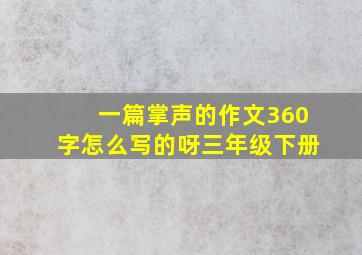 一篇掌声的作文360字怎么写的呀三年级下册